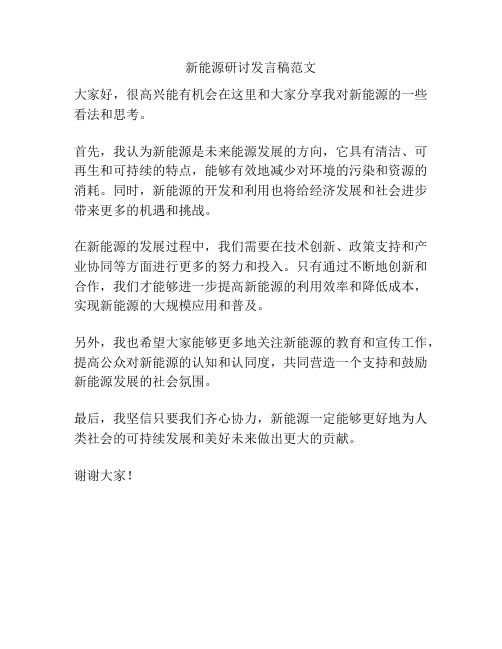 新能源研讨发言稿范文

大家好，很高兴能有机会在这里和大家分享我对新能源的一些看法和思考。

首先，我认为新能源是未来能源发展的方向，它具有清洁、可再生和可持续的特点，能够有效地减少对环境的污染和资源的消耗。同时，新能源的开发和利用也将给经济发展和社会进步带来更多的机遇和挑战。

在新能源的发展过程中，我们需要在技术创新、政策支持和产业协同等方面进行更多的努力和投入。只有通过不断地创新和合作，我们才能够进一步提高新能源的利用效率和降低成本，实现新能源的大规模应用和普及。

另外，我也希望大家能够更多地关注新能源的教育和宣传工作，提高公众对新能源的认知和认同度，共同营造一个支持和鼓励新能源发展的社会氛围。

最后，我坚信只要我们齐心协力，新能源一定能够更好地为人类社会的可持续发展和美好未来做出更大的贡献。

谢谢大家！